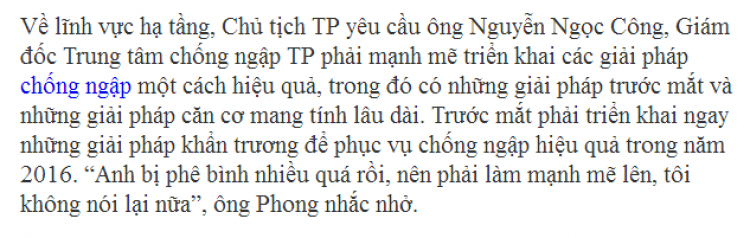 Về lĩnh vực hạ tầng, Chủ tịch TP yêu cầu ông Nguyễn Ngọc Công, Giám đốc Trung tâm chống ngập TP phải mạnh mẽ triển khai các giải pháp chống ngập một cách hiệu quả, trong đó có những giải pháp trước mắt và những giải pháp căn cơ mang tính lâu dài. Trước mắt phải triển khai ngay những giải pháp khẩn trương để phục vụ chống ngập hiệu quả trong năm 2016. “Anh bị phê bình nhiều quá rồi, nên phải làm mạnh mẽ lên, tôi không nói lại nữa”, ông Phong nhắc nhở.